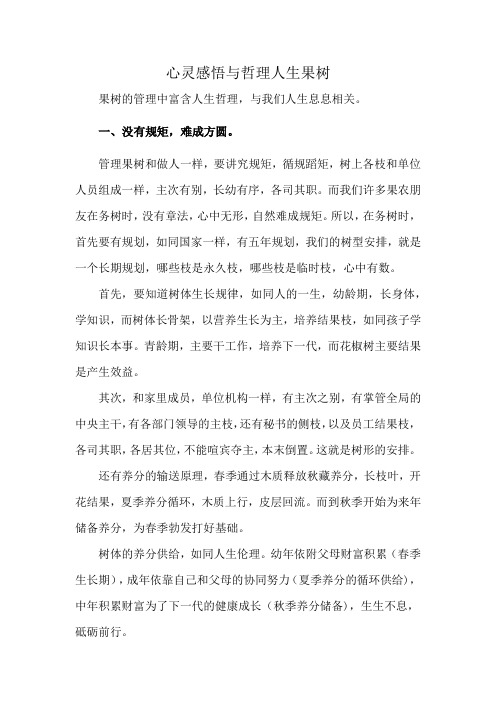 心灵感悟与哲理人生果树

果树的管理中富含人生哲理，与我们人生息息相关。

一、没有规矩，难成方圆。

管理果树和做人一样，要讲究规矩，循规蹈矩，树上各枝和单位人员组成一样，主次有别，长幼有序，各司其职。而我们许多果农朋友在务树时，没有章法，心中无形，自然难成规矩。所以，在务树时，首先要有规划，如同国家一样，有五年规划，我们的树型安排，就是一个长期规划，哪些枝是永久枝，哪些枝是临时枝，心中有数。

首先，要知道树体生长规律，如同人的一生，幼龄期，长身体，学知识，而树体长骨架，以营养生长为主，培养结果枝，如同孩子学知识长本事。青龄期，主要干工作，培养下一代，而花椒树主要结果是产生效益。

其次，和家里成员，单位机构一样，有主次之别，有掌管全局的中央主干，有各部门领导的主枝，还有秘书的侧枝，以及员工结果枝，各司其职，各居其位，不能喧宾夺主，本末倒置。这就是树形的安排。

还有养分的输送原理，春季通过木质释放秋藏养分，长枝叶，开花结果，夏季养分循环，木质上行，皮层回流。而到秋季开始为来年储备养分，为春季勃发打好基础。

树体的养分供给，如同人生伦理。幼年依附父母财富积累（春季生长期），成年依靠自己和父母的协同努力（夏季养分的循环供给），中年积累财富为了下一代的健康成长（秋季养分储备），生生不息，砥砺前行。